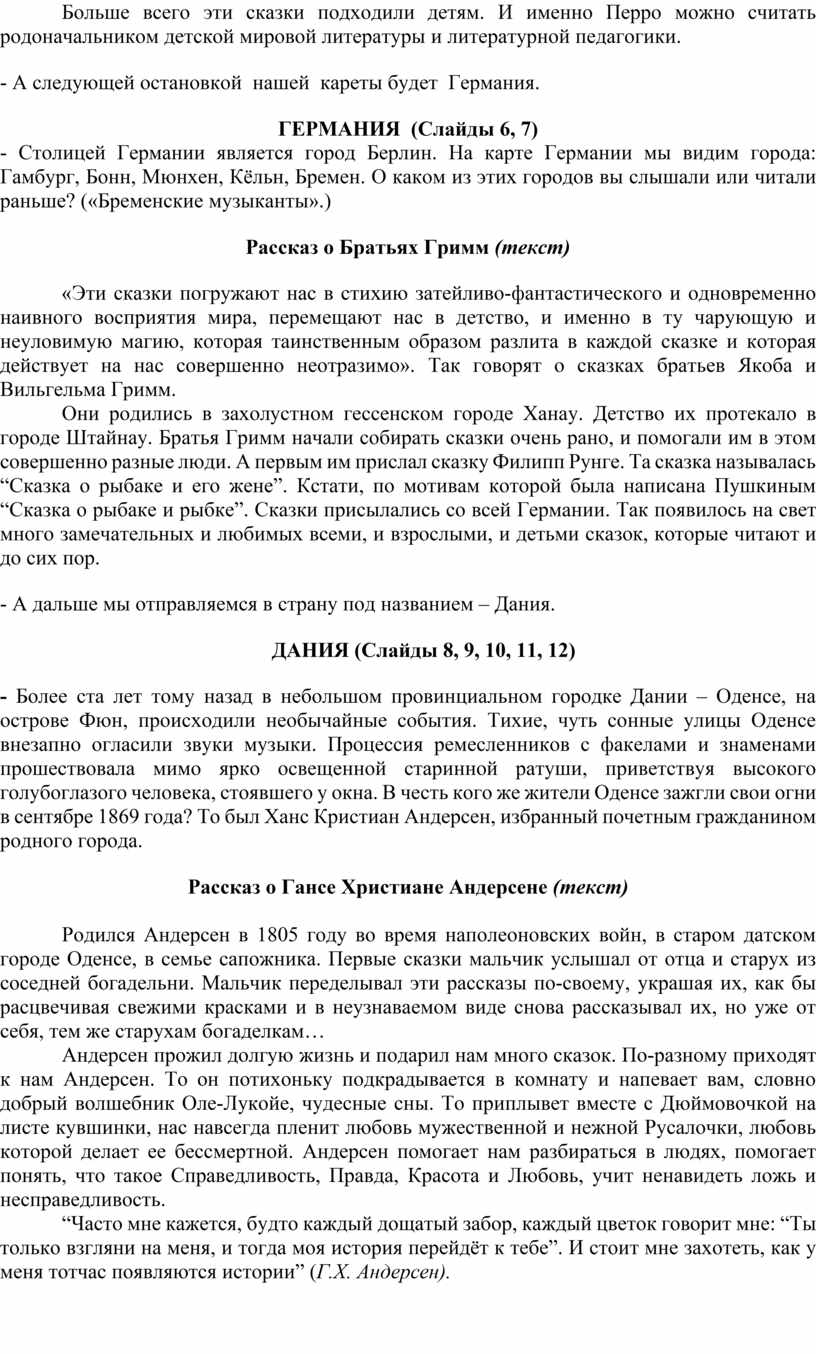 Больше всего эти сказки подходили детям. И именно Перро можно считать родоначальником детской мировой литературы и литературной педагогики.

- А следующей остановкой нашей кареты будет Германия.

ГЕРМАНИЯ (Слайды 6, 7)

- Столицей Германии является город Берлин. На карте Германии мы видим города: Гамбург, Бонн, Мюнхен, Кёльн, Бремен. О каком из этих городов вы слышали или читали раньше? («Бременские музыканты».)

Рассказ о Братьях Гримм (текст)

«Эти сказки погружают нас в стихию затейливо-фантастического и одновременно наивного восприятия мира, перемещают нас в детство, и именно в ту чарующую и неуловимую магию, которая таинственным образом разлита в каждой сказке и которая действует на нас совершенно неотразимо». Так говорят о сказках братьев Якоба и Вильгельма Гримм.

Они родились в захолустном гессенском городе Ханау. Детство их протекало в городе Штайнау. Братья Гримм начали собирать сказки очень рано, и помогали им в этом совершенно разные люди. А первым им прислал сказку Филипп Рунге. Та сказка называлась “Сказка о рыбаке и его жене”. Кстати, по мотивам которой была написана Пушкиным “Сказка о рыбаке и рыбке”. Сказки присылались со всей Германии. Так появилось на свет много замечательных и любимых всеми, и взрослыми, и детьми сказок, которые читают и до сих пор.

- А дальше мы отправляемся в страну под названием – Дания.

ДАНИЯ (Слайды 8, 9, 10, 11, 12)

- Более ста лет тому назад в небольшом провинциальном городке Дании – Оденсе, на острове Фюн, происходили необычайные события. Тихие, чуть сонные улицы Оденсе внезапно огласили звуки музыки. Процессия ремесленников с факелами и знаменами прошествовала мимо ярко освещенной старинной ратуши, приветствуя высокого голубоглазого человека, стоявшего у окна. В честь кого же жители Оденсе зажгли свои огни в сентябре 1869 года? То был Ханс Кристиан Андерсен, избранный почетным гражданином родного города.

Рассказ о Гансе Христиане Андерсене (текст)

Родился Андерсен в 1805 году во время наполеоновских войн, в старом датском городе Оденсе, в семье сапожника. Первые сказки мальчик услышал от отца и старух из соседней богадельни. Мальчик переделывал эти рассказы по-своему, украшая их, как бы расцвечивая свежими красками и в неузнаваемом виде снова рассказывал их, но уже от себя, тем же старухам богаделкам…

Андерсен прожил долгую жизнь и подарил нам много сказок. По-разному приходят к нам Андерсен. То он потихоньку подкрадывается в комнату и напевает вам, словно добрый волшебник Оле-Лукойе, чудесные сны. То приплывет вместе с Дюймовочкой на листе кувшинки, нас навсегда пленит любовь мужественной и нежной Русалочки, любовь которой делает ее бессмертной. Андерсен помогает нам разбираться в людях, помогает понять, что такое Справедливость, Правда, Красота и Любовь, учит ненавидеть ложь и несправедливость.

“Часто мне кажется, будто каждый дощатый забор, каждый цветок говорит мне: “Ты только взгляни на меня, и тогда моя история перейдёт к тебе”. И стоит мне захотеть, как у меня тотчас появляются истории” (Г.Х. Андерсен).